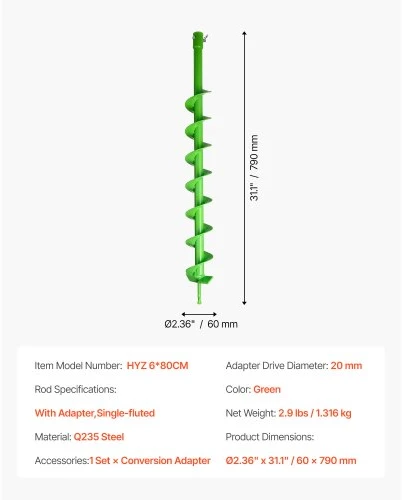 31.1" / 790 mm

Ø2.36" / 60 mm

Item Model Number: HYZ 6*80CM

Rod Specifications:

With Adapter,Single-fluted

Material: Q235 Steel

Accessories:1 Set × Conversion Adapter

Adapter Drive Diameter: 20 mm

Color: Green

Net Weight: 2.9 lbs / 1.316 kg

Product Dimensions:

Ø2.36" x 31.1" / 60 × 790 mm